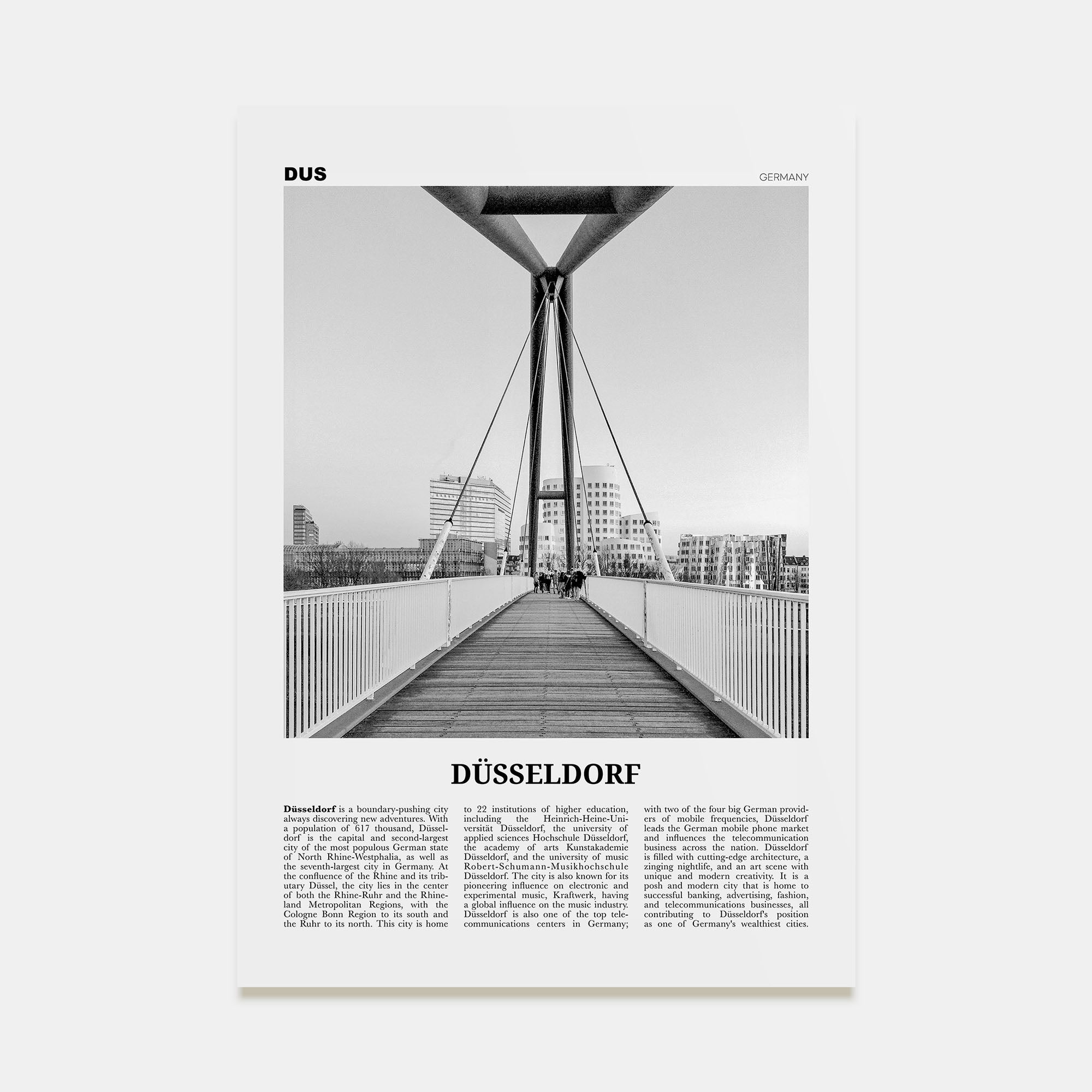 DUS

GERMANY

DÜSSELDORF

**Düsseldorf** is a boundary-pushing city always discovering new adventures. With a population of 617 thousand, Düsseldorf is the capital and second-largest city of the most populous German state of North Rhine-Westphalia, as well as the seventh-largest city in Germany. At the confluence of the Rhine and its tributary Düssel, the city lies in the center of both the Rhine-Ruhr and the Rhineland Metropolitan Regions, with the Cologne Bonn Region to its south and the Ruhr to its north. This city is home to 22 institutions of higher education, including the Heinrich-Heine-Universität Düsseldorf, the university of applied sciences Hochschule Düsseldorf, the academy of arts Kunstakademie Düsseldorf, and the university of music Robert-Schumann-Musikhochschule Düsseldorf. The city is also known for its pioneering influence on electronic and experimental music, Kraftwerk, having a global influence on the music industry. Düsseldorf is also one of the top telecommunications centers in Germany; with two of the four big German providers of mobile frequencies, Düsseldorf leads the German mobile phone market and influences the telecommunication business across the nation. Düsseldorf is filled with cutting-edge architecture, a zinging nightlife, and an art scene with unique and modern creativity. It is a posh and modern city that is home to successful banking, advertising, fashion, and telecommunications businesses, all contributing to Düsseldorf's position as one of Germany's wealthiest cities.